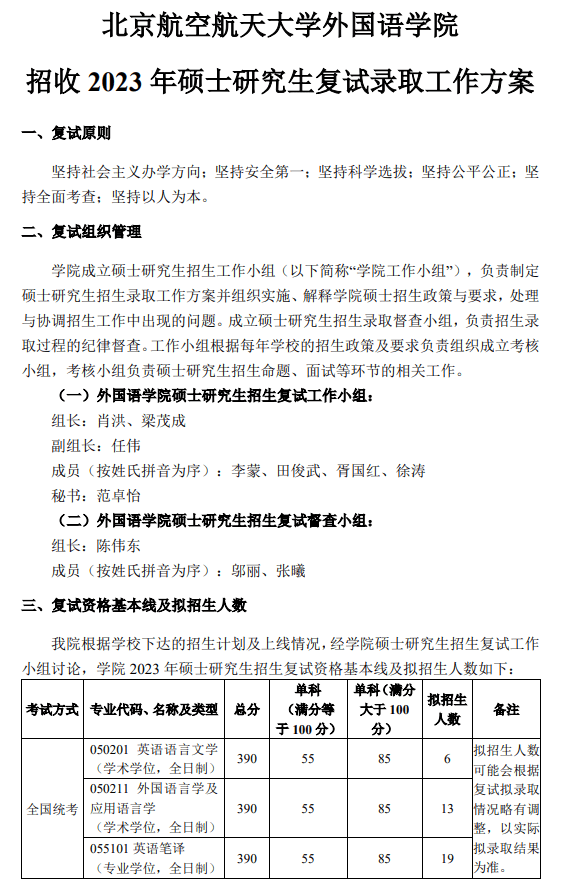 北京航空航天大学外国语学院

招收 2023 年硕士研究生复试录取工作方案

一、复试原则

坚持社会主义办学方向；坚持安全第一；坚持科学选拔；坚持公平公正；坚持全面考查；坚持以人为本。

二、复试组织管理

学院成立硕士研究生招生工作小组（以下简称“学院工作小组”），负责制定硕士研究生招生录取工作方案并组织实施、解释学院硕士招生政策与要求，处理与协调招生工作中出现的问题。成立硕士研究生招生录取督查小组，负责招生录取过程的纪律督查。工作小组根据每年学校的招生政策及要求负责组织成立考核小组，考核小组负责硕士研究生招生命题、面试等环节的相关工作。

（一）外国语学院硕士研究生招生复试工作小组：

组长：肖洪、梁茂成

副组长：任伟

成员（按姓氏拼音为序）：李蒙、田俊武、胥国红、徐涛

秘书：范卓怡

（二）外国语学院硕士研究生招生复试督查小组：

组长：陈伟东

成员（按姓氏拼音为序）：邬丽、张曦

三、复试资格基本线及拟招生人数

我院根据学校下达的招生计划及上线情况，经学院硕士研究生招生复试工作小组讨论，学院 2023 年硕士研究生招生复试资格基本线及拟招生人数如下：

| 考试方式 | 专业代码、名称及类型 | 总分 | 单科（满分等于 100 分） | 单科（满分大于 100 分） | 拟招生人数 | 备注 |
|---|---|---|---|---|---|---|
| 全国统考 | 050201 英语语言文学（学术学位，全日制） | 390 | 55 | 85 | 6 | 拟招生人数可能会根据复试拟录取情况略有调整，以实际拟录取结果为准。 |
| | 050211 外国语言学及应用语言学（学术学位，全日制） | 390 | 55 | 85 | 13 | |
| | 055101 英语笔译（专业学位，全日制） | 390 | 55 | 85 | 19 | |